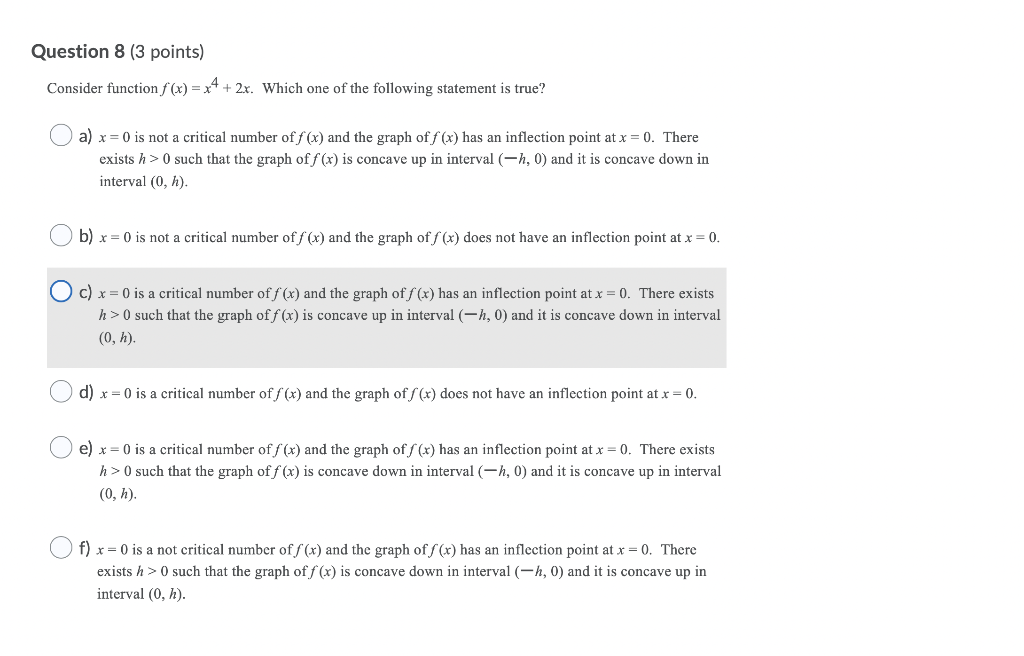 **Question 8** (3 points)

Consider function $f(x) = x^4 + 2x$. Which one of the following statement is true?

a) $x = 0$ is not a critical number of $f(x)$ and the graph of $f(x)$ has an inflection point at $x = 0$. There exists $h > 0$ such that the graph of $f(x)$ is concave up in interval $(-h, 0)$ and it is concave down in interval $(0, h)$.

b) $x = 0$ is not a critical number of $f(x)$ and the graph of $f(x)$ does not have an inflection point at $x = 0$.

c) $x = 0$ is a critical number of $f(x)$ and the graph of $f(x)$ has an inflection point at $x = 0$. There exists $h > 0$ such that the graph of $f(x)$ is concave up in interval $(-h, 0)$ and it is concave down in interval $(0, h)$.

d) $x = 0$ is a critical number of $f(x)$ and the graph of $f(x)$ does not have an inflection point at $x = 0$.

e) $x = 0$ is a critical number of $f(x)$ and the graph of $f(x)$ has an inflection point at $x = 0$. There exists $h > 0$ such that the graph of $f(x)$ is concave down in interval $(-h, 0)$ and it is concave up in interval $(0, h)$.

f) $x = 0$ is a not critical number of $f(x)$ and the graph of $f(x)$ has an inflection point at $x = 0$. There exists $h > 0$ such that the graph of $f(x)$ is concave down in interval $(-h, 0)$ and it is concave up in interval $(0, h)$.